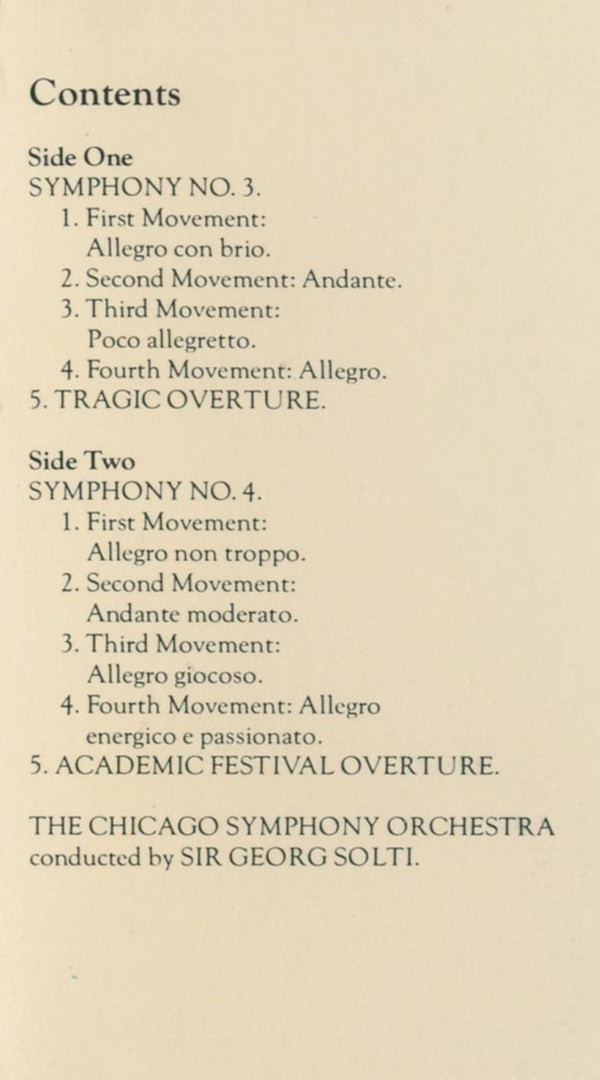 Contents

Side One
SYMPHONY NO. 3.
1. First Movement: Allegro con brio.
2. Second Movement: Andante.
3. Third Movement: Poco allegretto.
4. Fourth Movement: Allegro.
5. TRAGIC OVERTURE.

Side Two
SYMPHONY NO. 4.
1. First Movement: Allegro non troppo.
2. Second Movement: Andante moderato.
3. Third Movement: Allegro giocoso.
4. Fourth Movement: Allegro energico e passionato.
5. ACADEMIC FESTIVAL OVERTURE.

THE CHICAGO SYMPHONY ORCHESTRA
conducted by SIR GEORG SOLTI.